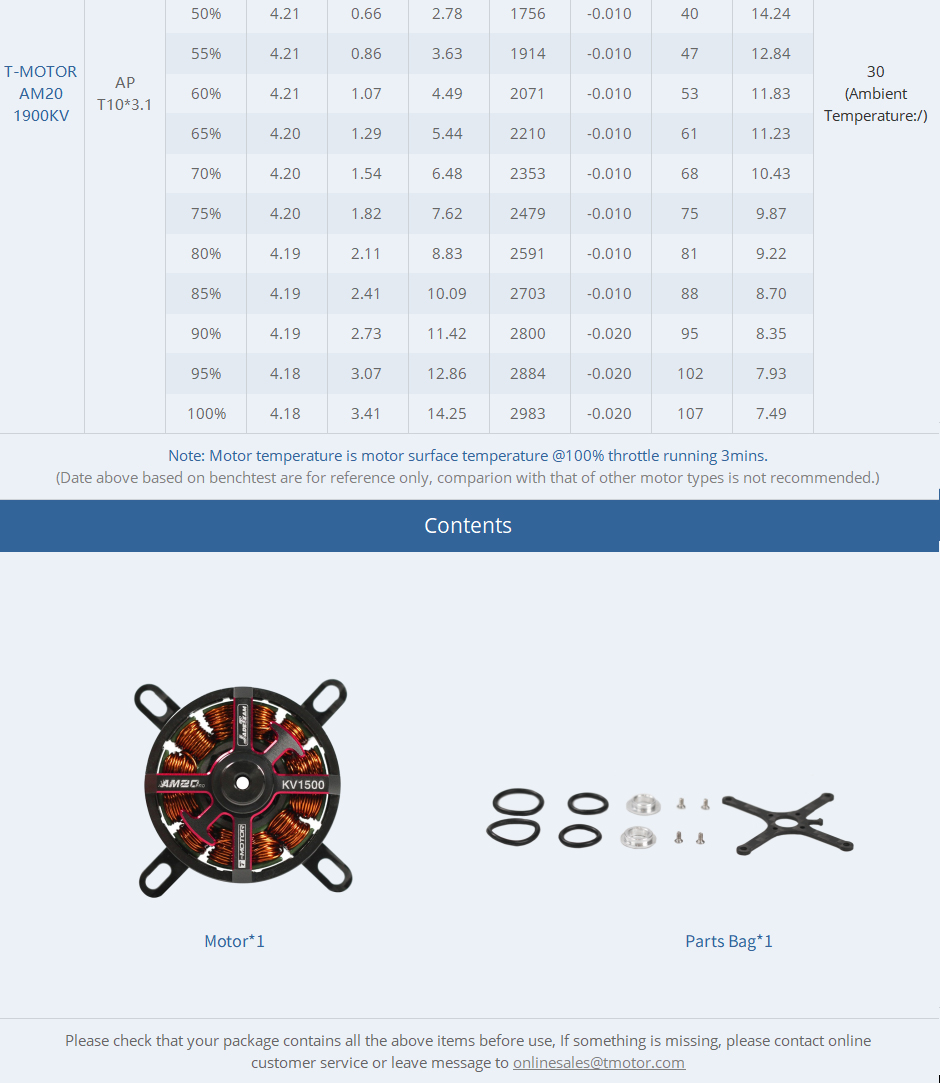 | T-MOTOR AM20 1900KV | AP T10*3.1 | 50% | 4.21 | 0.66 | 2.78 | 1756 | -0.010 | 40 | 14.24 | 30 (Ambient Temperature:/) |
|---|---|---|---|---|---|---|---|---|---|---|
| | | 55% | 4.21 | 0.86 | 3.63 | 1914 | -0.010 | 47 | 12.84 | |
| | | 60% | 4.21 | 1.07 | 4.49 | 2071 | -0.010 | 53 | 11.83 | |
| | | 65% | 4.20 | 1.29 | 5.44 | 2210 | -0.010 | 61 | 11.23 | |
| | | 70% | 4.20 | 1.54 | 6.48 | 2353 | -0.010 | 68 | 10.43 | |
| | | 75% | 4.20 | 1.82 | 7.62 | 2479 | -0.010 | 75 | 9.87 | |
| | | 80% | 4.19 | 2.11 | 8.83 | 2591 | -0.010 | 81 | 9.22 | |
| | | 85% | 4.19 | 2.41 | 10.09 | 2703 | -0.010 | 88 | 8.70 | |
| | | 90% | 4.19 | 2.73 | 11.42 | 2800 | -0.020 | 95 | 8.35 | |
| | | 95% | 4.18 | 3.07 | 12.86 | 2884 | -0.020 | 102 | 7.93 | |
| | | 100% | 4.18 | 3.41 | 14.25 | 2983 | -0.020 | 107 | 7.49 | |

Note: Motor temperature is motor surface temperature @100% throttle running 3mins.
(Date above based on benchtest are for reference only, comparion with that of other motor types is not recommended.)

Contents

AM20 KV1500 T-MOTOR

Motor*1

Parts Bag*1

Please check that your package contains all the above items before use, If something is missing, please contact online customer service or leave message to onlinesales@tmotor.com